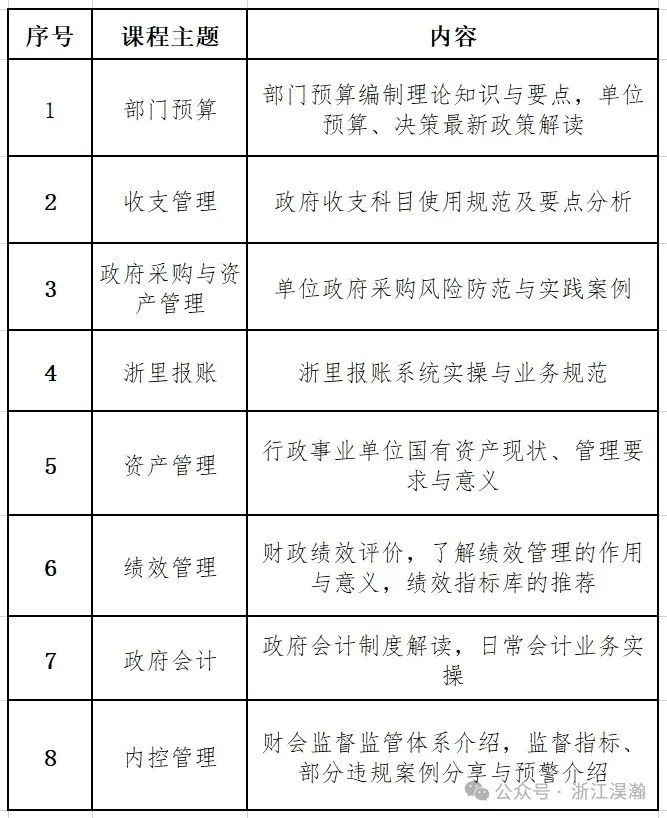 | 序号 | 课程主题 | 内容 |
|---|---|---|
| 1 | 部门预算 | 部门预算编制理论知识与要点，单位预算、决策最新政策解读 |
| 2 | 收支管理 | 政府收支科目使用规范及要点分析 |
| 3 | 政府采购与资产管理 | 单位政府采购风险防范与实践案例 |
| 4 | 浙里报账 | 浙里报账系统实操与业务规范 |
| 5 | 资产管理 | 行政事业单位国有资产现状、管理要求与意义 |
| 6 | 绩效管理 | 财政绩效评价，了解绩效管理的作用与意义，绩效指标库的推荐 |
| 7 | 政府会计 | 政府会计制度解读，日常会计业务实操 |
| 8 | 内控管理 | 财会监督监管体系介绍，监督指标、部分违规案例分享与预警介绍 |

公众号 · 浙江淏瀚